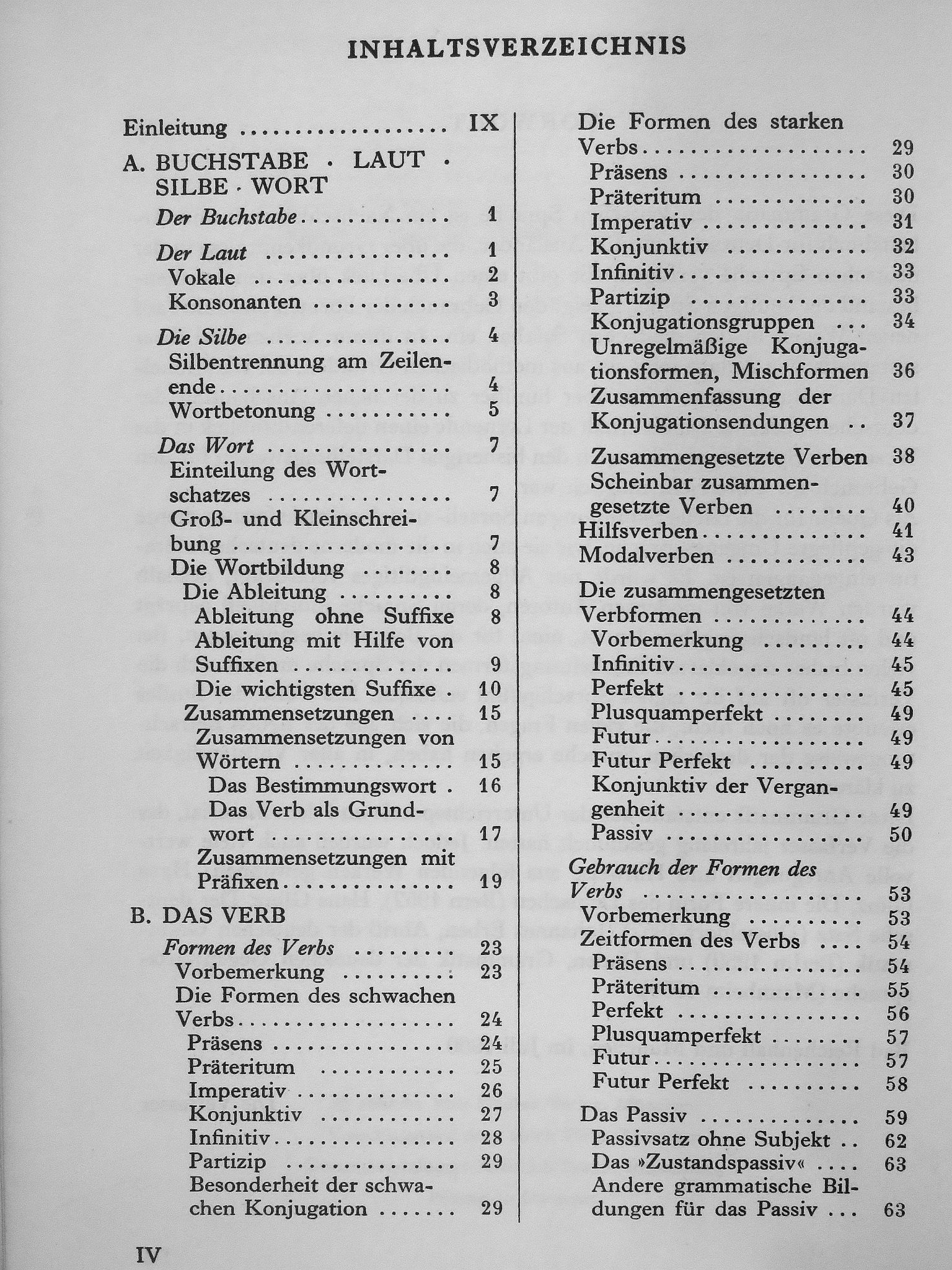 INHALTSVERZEICHNIS

Einleitung IX

A. BUCHSTABE · LAUT · SILBE · WORT

Der Buchstabe 1

Der Laut 1
Vokale 2
Konsonanten 3

Die Silbe 4
Silbentrennung am Zeilenende 4
Wortbetonung 5

Das Wort 7
Einteilung des Wortschatzes 7
Groß- und Kleinschreibung 7
Die Wortbildung 8
Die Ableitung 8
Ableitung ohne Suffixe 8
Ableitung mit Hilfe von Suffixen 9
Die wichtigsten Suffixe 10
Zusammensetzungen 15
Zusammensetzungen von Wörtern 15
Das Bestimmungswort 16
Das Verb als Grundwort 17
Zusammensetzungen mit Präfixen 19

B. DAS VERB

Formen des Verbs 23
Vorbemerkung 23
Die Formen des schwachen Verbs 24
Präsens 24
Präteritum 25
Imperativ 26
Konjunktiv 27
Infinitiv 28
Partizip 29
Besonderheit der schwachen Konjugation 29

Die Formen des starken Verbs 29
Präsens 30
Präteritum 30
Imperativ 31
Konjunktiv 32
Infinitiv 33
Partizip 33
Konjugationsgruppen 34
Unregelmäßige Konjugationsformen, Mischformen 36
Zusammenfassung der Konjugationsendungen 37

Zusammengesetzte Verben 38
Scheinbar zusammengesetzte Verben 40
Hilfsverben 41
Modalverben 43

Die zusammengesetzten Verbformen 44
Vorbemerkung 44
Infinitiv 45
Perfekt 45
Plusquamperfekt 49
Futur 49
Futur Perfekt 49
Konjunktiv der Vergangenheit 49
Passiv 50

Gebrauch der Formen des Verbs 53
Vorbemerkung 53
Zeitformen des Verbs 54
Präsens 54
Präteritum 55
Perfekt 56
Plusquamperfekt 57
Futur 57
Futur Perfekt 58

Das Passiv 59
Passivsatz ohne Subjekt 62
Das »Zustandspassiv« 63
Andere grammatische Bildungen für das Passiv 63

IV